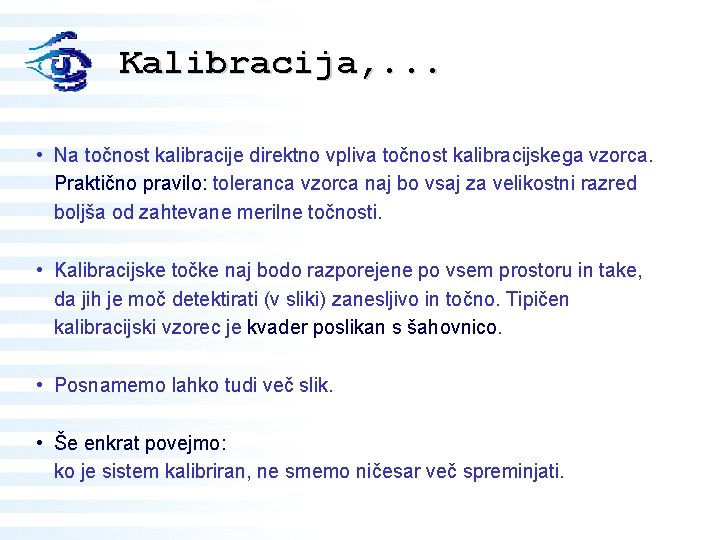 Kalibracija,...

• Na točnost kalibracije direktno vpliva točnost kalibracijskega vzorca. Praktično pravilo: toleranca vzorca naj bo vsaj za velikostni razred boljša od zahtevane merilne točnosti.

• Kalibracijske točke naj bodo razporejene po vsem prostoru in take, da jih je moč detektirati (v sliki) zanesljivo in točno. Tipičen kalibracijski vzorec je kvader poslikan s šahovnico.

• Posnamemo lahko tudi več slik.

• Še enkrat povejmo:
ko je sistem kalibriran, ne smemo ničesar več spreminjati.